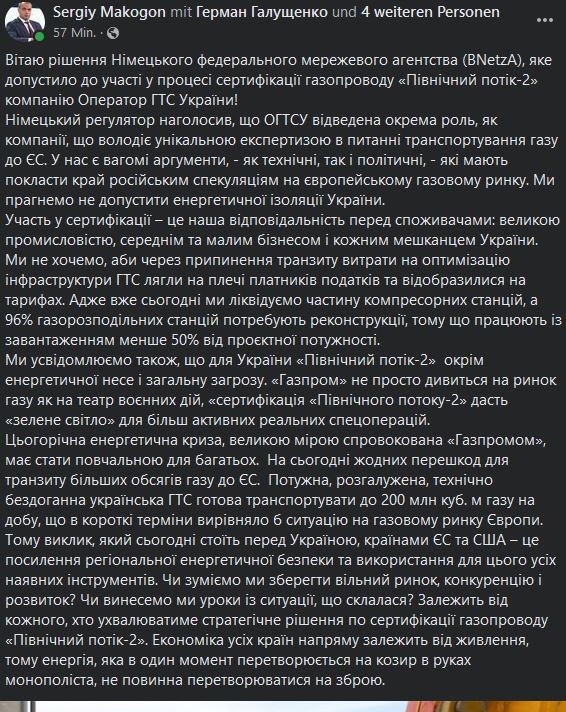 Sergiy Makogon mit Герман Галущенко und 4 weiteren Personen
57 Min. ·

Вітаю рішення Німецького федерального мережевого агентства (BNetzA), яке допустило до участі у процесі сертифікації газопроводу «Північний потік-2» компанію Оператор ГТС України!
Німецький регулятор наголосив, що ОГТСУ відведена окрема роль, як компанії, що володіє унікальною експертизою в питанні транспортування газу до ЄС. У нас є вагомі аргументи, - як технічні, так і політичні, - які мають покласти край російським спекуляціям на європейському газовому ринку. Ми прагнемо не допустити енергетичної ізоляції України.
Участь у сертифікації – це наша відповідальність перед споживачами: великою промисловістю, середнім та малим бізнесом і кожним мешканцем України.
Ми не хочемо, аби через припинення транзиту витрати на оптимізацію інфраструктури ГТС лягли на плечі платників податків та відобразилися на тарифах. Адже вже сьогодні ми ліквідуємо частину компресорних станцій, а 96% газорозподільних станцій потребують реконструкції, тому що працюють із завантаженням менше 50% від проєктної потужності.
Ми усвідомлюємо також, що для України «Північний потік-2» окрім енергетичної несе і загальну загрозу. «Газпром» не просто дивиться на ринок газу як на театр воєнних дій, «сертифікація «Північного потоку-2» дасть «зелене світло» для більш активних реальних спецоперацій.
Цьогорічна енергетична криза, великою мірою спровокована «Газпромом», має стати повчальною для багатьох. На сьогодні жодних перешкод для транзиту більших обсягів газу до ЄС. Потужна, розгалужена, технічно бездоганна українська ГТС готова транспортувати до 200 млн куб. м газу на добу, що в короткі терміни вирівняло б ситуацію на газовому ринку Європи.
Тому виклик, який сьогодні стоїть перед Україною, країнами ЄС та США – це посилення регіональної енергетичної безпеки та використання для цього усіх наявних інструментів. Чи зуміємо ми зберегти вільний ринок, конкуренцію і розвиток? Чи винесемо ми уроки із ситуації, що склалася? Залежить від кожного, хто ухвалюватиме стратегічне рішення по сертифікації газопроводу «Північний потік-2». Економіка усіх країн напряму залежить від живлення, тому енергія, яка в один момент перетворюється на козир в руках монополіста, не повинна перетворюватися на зброю.